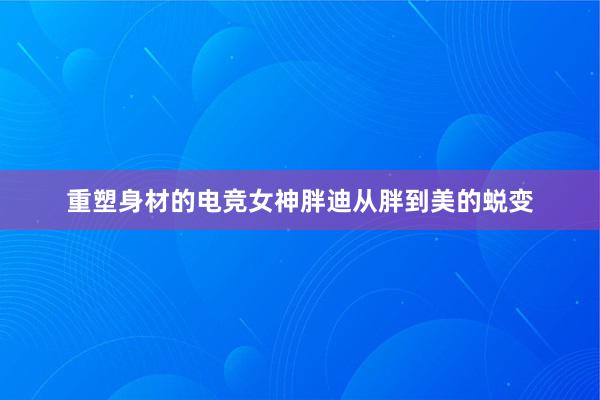 重塑身材的电竞女神胖迪从胖到美的蜕变